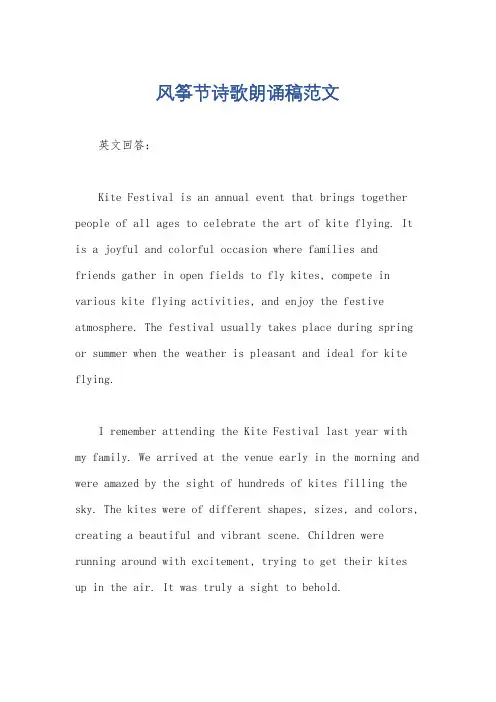 风筝节诗歌朗诵稿范文

英文回答：

Kite Festival is an annual event that brings together people of all ages to celebrate the art of kite flying. It is a joyful and colorful occasion where families and friends gather in open fields to fly kites, compete in various kite flying activities, and enjoy the festive atmosphere. The festival usually takes place during spring or summer when the weather is pleasant and ideal for kite flying.

I remember attending the Kite Festival last year with my family. We arrived at the venue early in the morning and were amazed by the sight of hundreds of kites filling the sky. The kites were of different shapes, sizes, and colors, creating a beautiful and vibrant scene. Children were running around with excitement, trying to get their kites up in the air. It was truly a sight to behold.